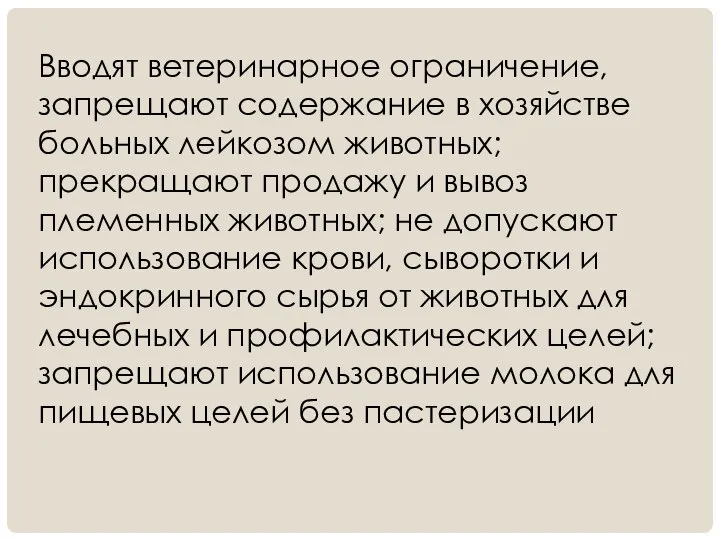 Вводят ветеринарное ограничение, запрещают содержание в хозяйстве больных лейкозом животных; прекращают продажу и вывоз племенных животных; не допускают использование крови, сыворотки и эндокринного сырья от животных для лечебных и профилактических целей; запрещают использование молока для пищевых целей без пастеризации